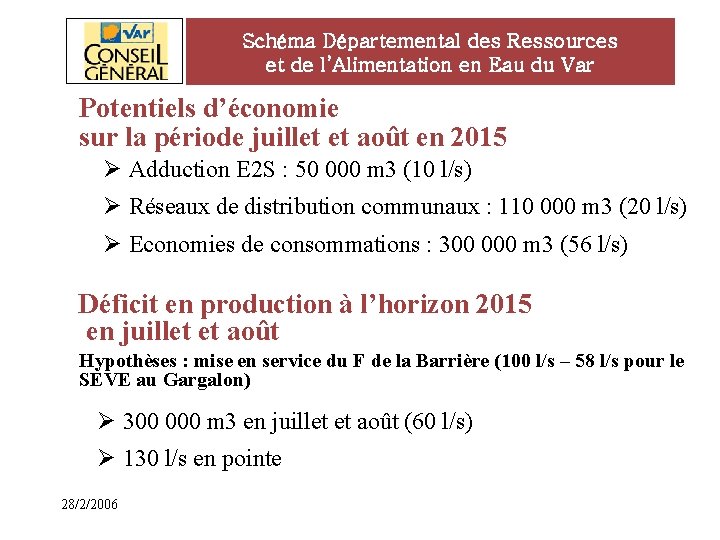 Var
CONSEIL GÉNÉRAL

Schéma Départemental des Ressources et de l'Alimentation en Eau du Var

Potentiels d'économie sur la période juillet et août en 2015

➢ Adduction E2S : 50 000 m3 (10 l/s)

➢ Réseaux de distribution communaux : 110 000 m3 (20 l/s)

➢ Economies de consommations : 300 000 m3 (56 l/s)

Déficit en production à l'horizon 2015 en juillet et août

Hypothèses : mise en service du F de la Barrière (100 l/s – 58 l/s pour le SEVE au Gargalon)

➢ 300 000 m3 en juillet et août (60 l/s)

➢ 130 l/s en pointe

28/2/2006